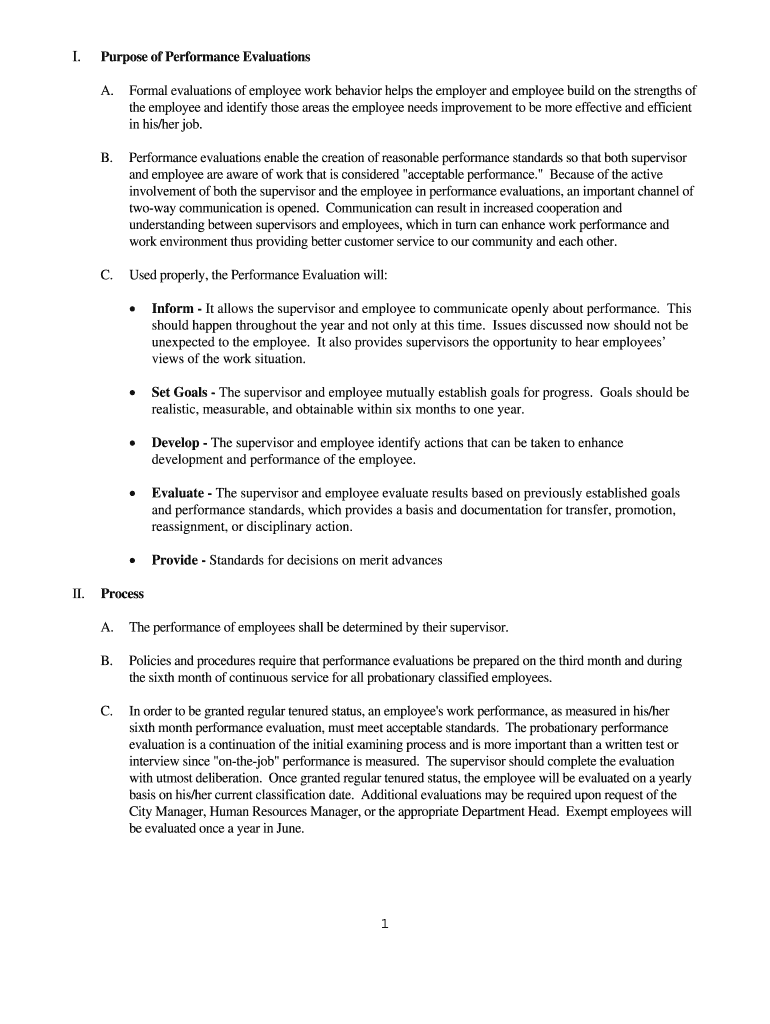 I. Purpose of Performance Evaluations

A. Formal evaluations of employee work behavior helps the employer and employee build on the strengths of the employee and identify those areas the employee needs improvement to be more effective and efficient in his/her job.

B. Performance evaluations enable the creation of reasonable performance standards so that both supervisor and employee are aware of work that is considered "acceptable performance." Because of the active involvement of both the supervisor and the employee in performance evaluations, an important channel of two-way communication is opened. Communication can result in increased cooperation and understanding between supervisors and employees, which in turn can enhance work performance and work environment thus providing better customer service to our community and each other.

C. Used properly, the Performance Evaluation will:

• Inform - It allows the supervisor and employee to communicate openly about performance. This should happen throughout the year and not only at this time. Issues discussed now should not be unexpected to the employee. It also provides supervisors the opportunity to hear employees' views of the work situation.

• Set Goals - The supervisor and employee mutually establish goals for progress. Goals should be realistic, measurable, and obtainable within six months to one year.

• Develop - The supervisor and employee identify actions that can be taken to enhance development and performance of the employee.

• Evaluate - The supervisor and employee evaluate results based on previously established goals and performance standards, which provides a basis and documentation for transfer, promotion, reassignment, or disciplinary action.

• Provide - Standards for decisions on merit advances

II. Process

A. The performance of employees shall be determined by their supervisor.

B. Policies and procedures require that performance evaluations be prepared on the third month and during the sixth month of continuous service for all probationary classified employees.

C. In order to be granted regular tenured status, an employee's work performance, as measured in his/her sixth month performance evaluation, must meet acceptable standards. The probationary performance evaluation is a continuation of the initial examining process and is more important than a written test or interview since "on-the-job" performance is measured. The supervisor should complete the evaluation with utmost deliberation. Once granted regular tenured status, the employee will be evaluated on a yearly basis on his/her current classification date. Additional evaluations may be required upon request of the City Manager, Human Resources Manager, or the appropriate Department Head. Exempt employees will be evaluated once a year in June.

1